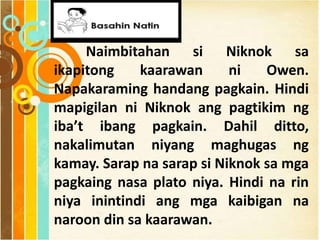 Basahin Natin

Naimbitahan si Niknok sa ikapitong kaarawan ni Owen. Napakaraming handang pagkain. Hindi mapigilan ni Niknok ang pagtikim ng iba't ibang pagkain. Dahil ditto, nakalimutan niyang maghugas ng kamay. Sarap na sarap si Niknok sa mga pagkaing nasa plato niya. Hindi na rin niya inintindi ang mga kaibigan na naroon din sa kaarawan.